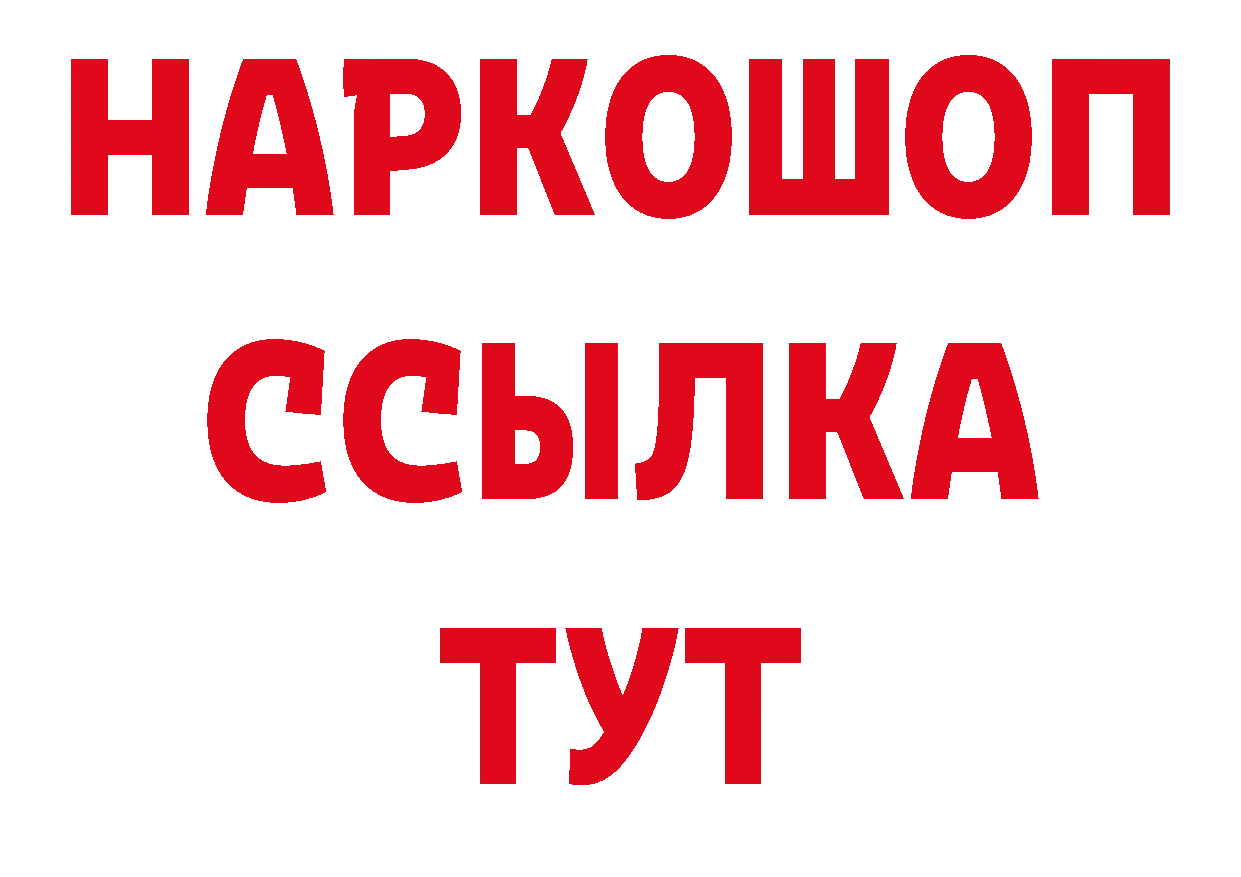 НАРКОШОП
ССЫЛКА
ТУТ